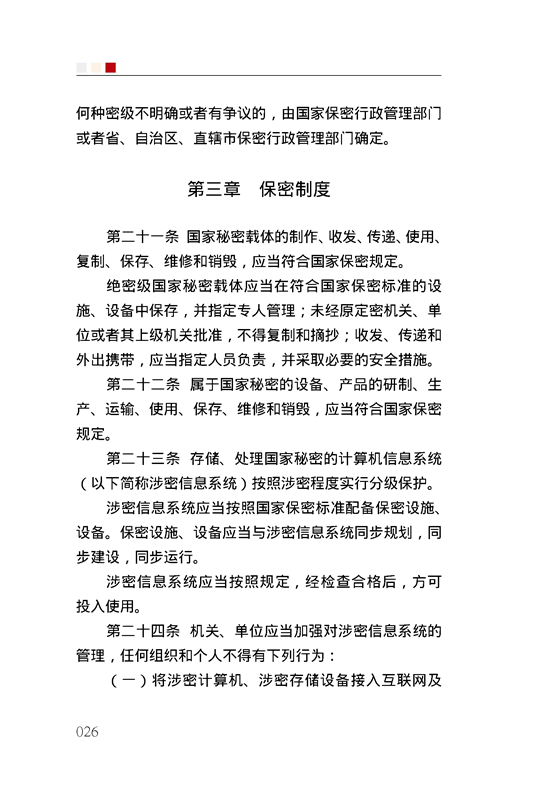 何种密级不明确或者有争议的，由国家保密行政管理部门或者省、自治区、直辖市保密行政管理部门确定。

第三章　保密制度

第二十一条　国家秘密载体的制作、收发、传递、使用、复制、保存、维修和销毁，应当符合国家保密规定。

绝密级国家秘密载体应当在符合国家保密标准的设施、设备中保存，并指定专人管理；未经原定密机关、单位或者其上级机关批准，不得复制和摘抄；收发、传递和外出携带，应当指定人员负责，并采取必要的安全措施。

第二十二条　属于国家秘密的设备、产品的研制、生产、运输、使用、保存、维修和销毁，应当符合国家保密规定。

第二十三条　存储、处理国家秘密的计算机信息系统（以下简称涉密信息系统）按照涉密程度实行分级保护。

涉密信息系统应当按照国家保密标准配备保密设施、设备。保密设施、设备应当与涉密信息系统同步规划，同步建设，同步运行。

涉密信息系统应当按照规定，经检查合格后，方可投入使用。

第二十四条　机关、单位应当加强对涉密信息系统的管理，任何组织和个人不得有下列行为：

（一）将涉密计算机、涉密存储设备接入互联网及

026